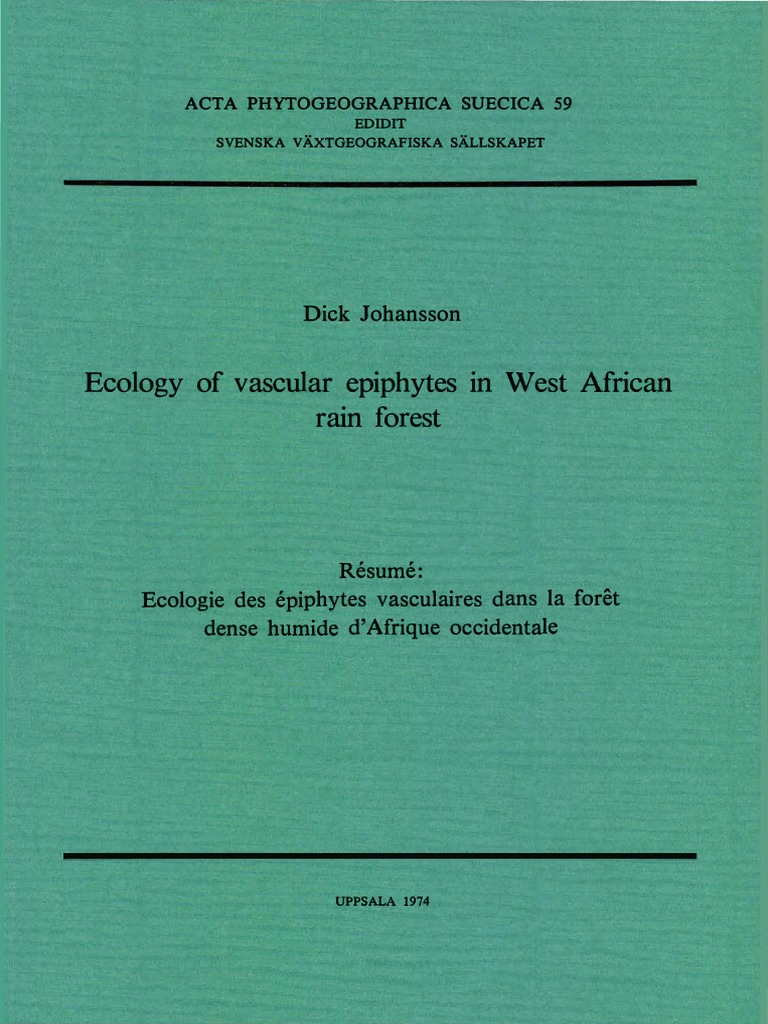 ACTA PHYTOGEOGRAPHICA SUECICA 59
EDIDIT
SVENSKA VÄXTGEOGRAFISKA SÄLLSKAPET

Dick Johansson

Ecology of vascular epiphytes in West African rain forest

Résumé:
Ecologie des épiphytes vasculaires dans la forêt dense humide d'Afrique occidentale

UPPSALA 1974